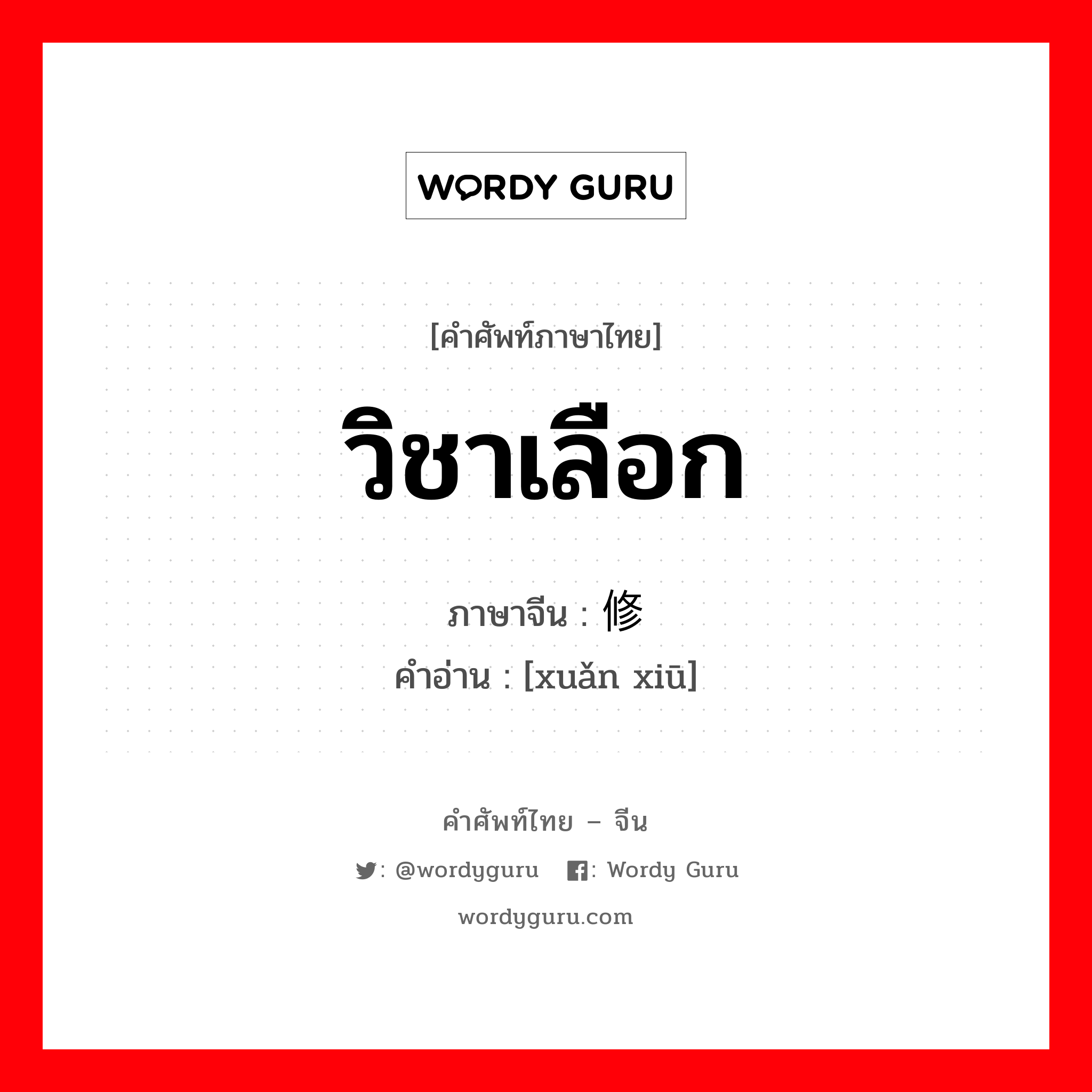 WORDY GURU

[คำศัพท์ภาษาไทย]

วิชาเลือก

ภาษาจีน : 修

คำอ่าน : [xuǎn xiū]

คำศัพท์ไทย – จีน

: @wordyguru : Wordy Guru

wordyguru.com